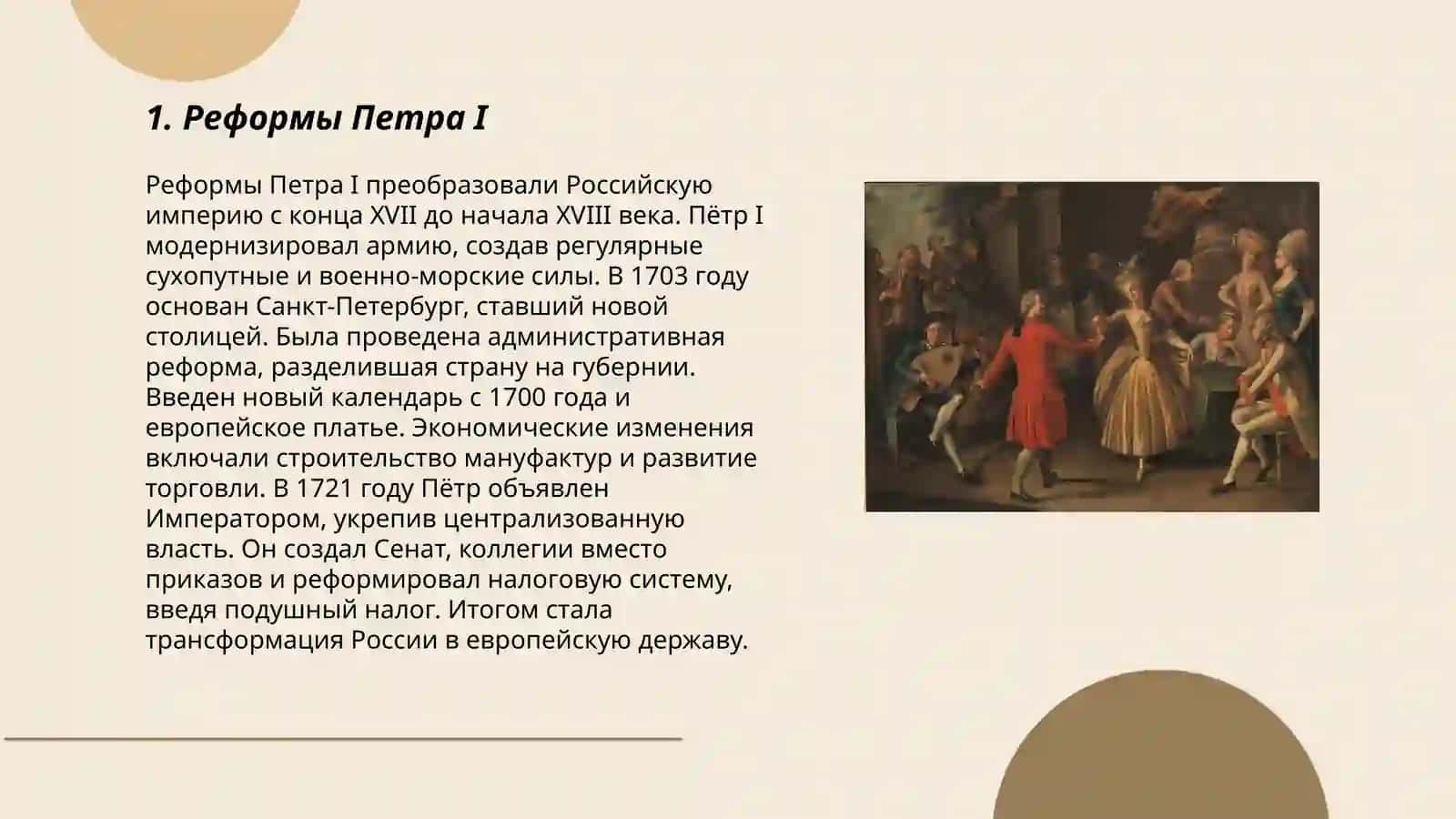 1. Реформы Петра I

Реформы Петра I преобразовали Российскую империю с конца XVII до начала XVIII века. Пётр I модернизировал армию, создав регулярные сухопутные и военно-морские силы. В 1703 году основан Санкт-Петербург, ставший новой столицей. Была проведена административная реформа, разделившая страну на губернии. Введен новый календарь с 1700 года и европейское платье. Экономические изменения включали строительство мануфактур и развитие торговли. В 1721 году Пётр объявлен Императором, укрепив централизованную власть. Он создал Сенат, коллегии вместо приказов и реформировал налоговую систему, введя подушный налог. Итогом стала трансформация России в европейскую державу.